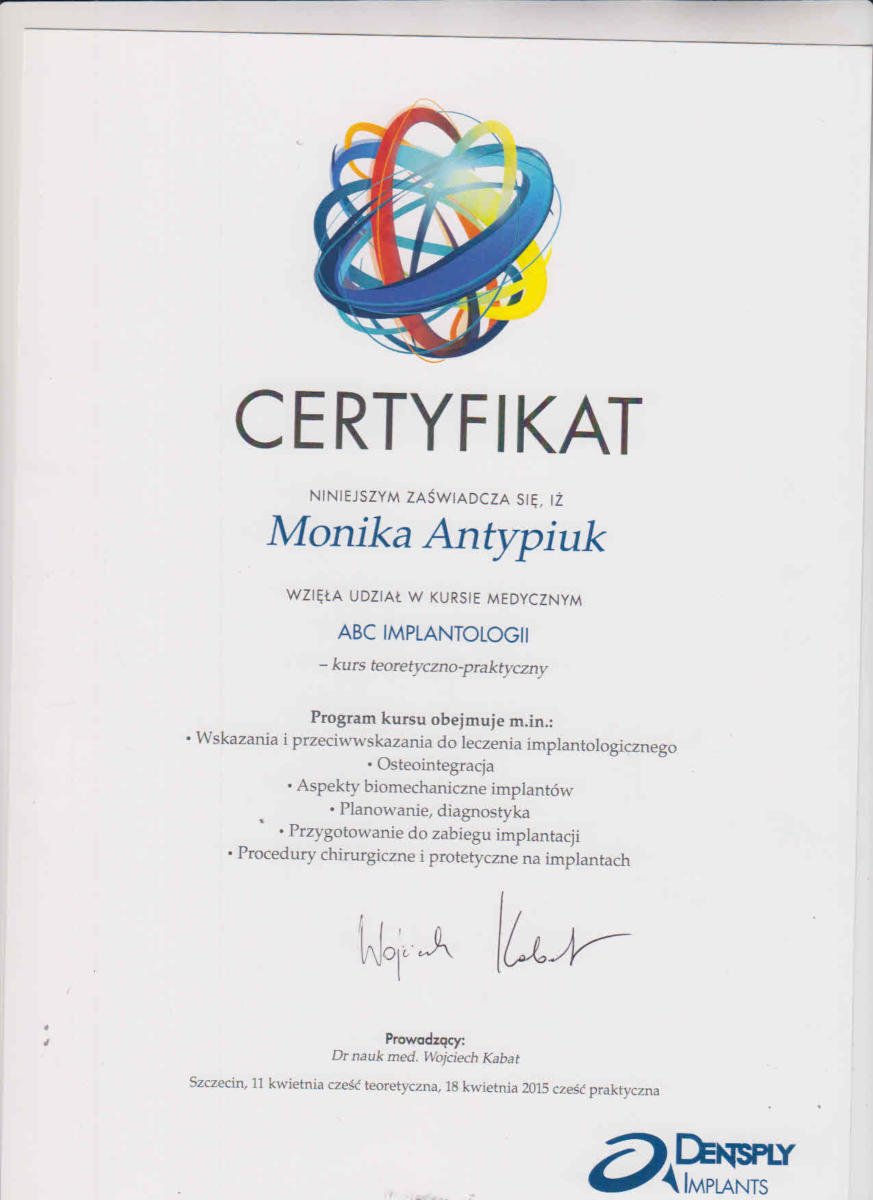 CERTYFIKAT

NINIEJSZYM ZAŚWIADCZA SIĘ, IŻ

Monika Antypiuk

WZIĘŁA UDZIAŁ W KURSIE MEDYCZNYM

ABC IMPLANTOLOGII

– kurs teoretyczno-praktyczny

Program kursu obejmuje m.in.:
• Wskazania i przeciwwskazania do leczenia implantologicznego
• Osteointegracja
• Aspekty biomechaniczne implantów
• Planowanie, diagnostyka
• Przygotowanie do zabiegu implantacji
• Procedury chirurgiczne i protetyczne na implantach

Wojciech Kabat

Prowadzący:
Dr nauk med. Wojciech Kabat

Szczecin, 11 kwietnia cześć teoretyczna, 18 kwietnia 2015 cześć praktyczna

DENTSPLY
IMPLANTS